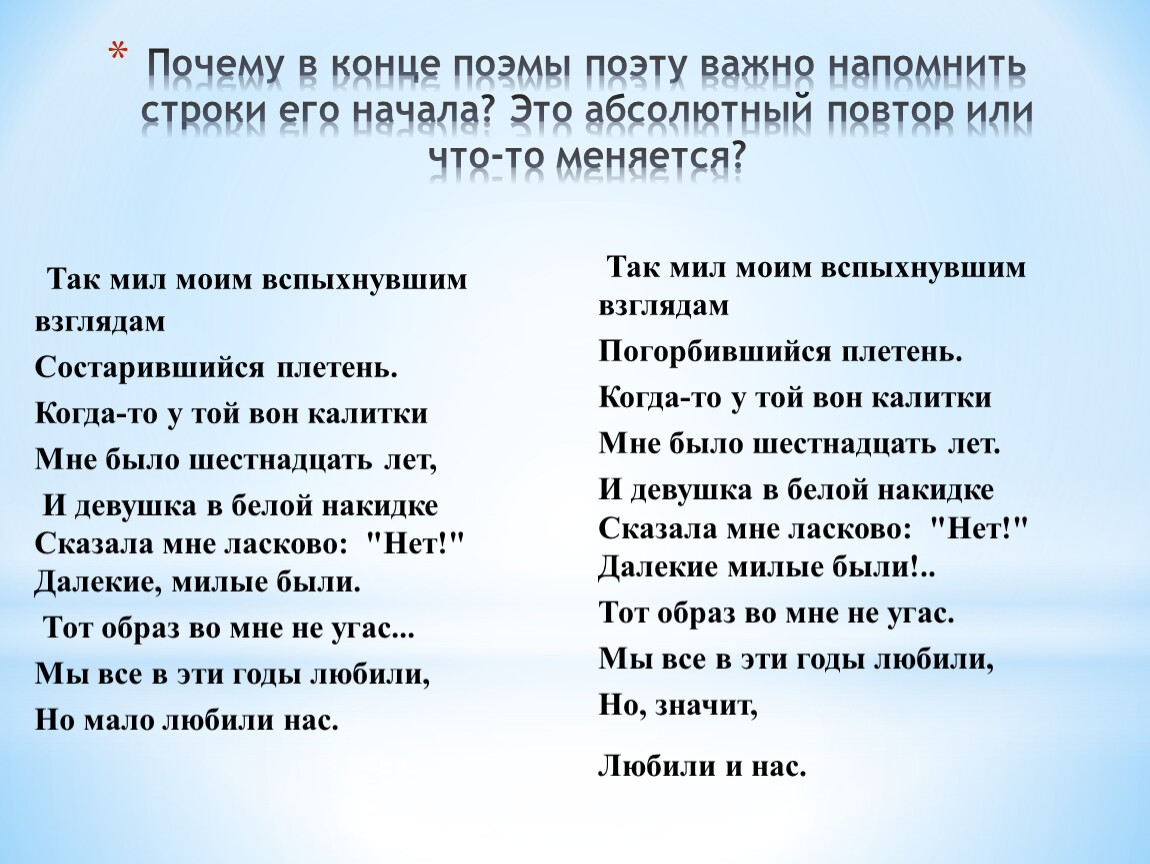 * Почему в конце поэмы поэту важно напомнить строки его начала? Это абсолютный повтор или что-то меняется?

Так мил моим вспыхнувшим взглядам
Состарившийся плетень.
Когда-то у той вон калитки
Мне было шестнадцать лет,
И девушка в белой накидке
Сказала мне ласково: "Нет!"
Далекие, милые были.
Тот образ во мне не угас...
Мы все в эти годы любили,
Но мало любили нас.

Так мил моим вспыхнувшим взглядам
Погорбившийся плетень.
Когда-то у той вон калитки
Мне было шестнадцать лет.
И девушка в белой накидке
Сказала мне ласково: "Нет!"
Далекие милые были!..
Тот образ во мне не угас.
Мы все в эти годы любили,
Но, значит,

Любили и нас.